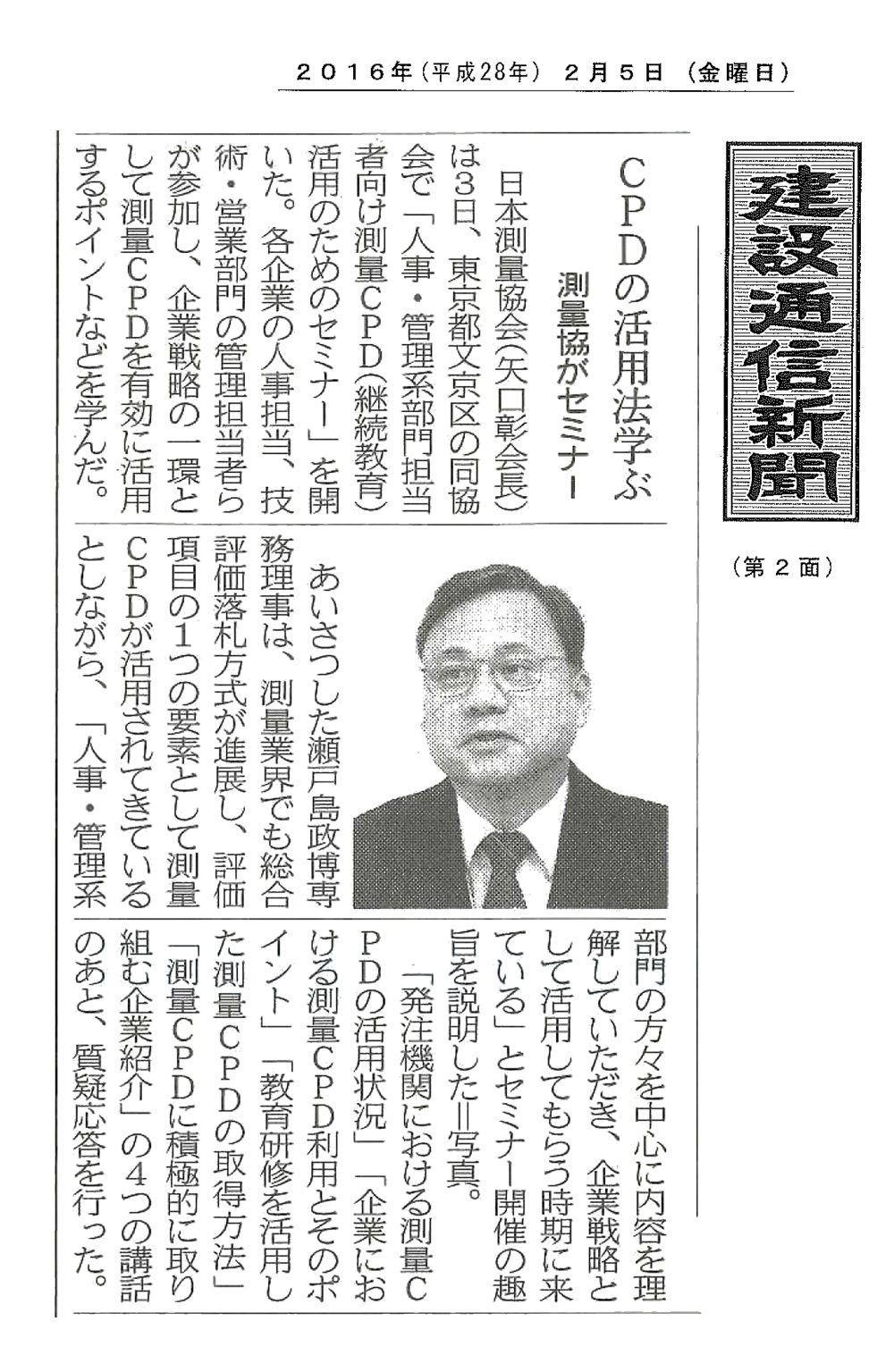 ２０１６年（平成28年）　２月５日　（金曜日）

建設通信新聞

（第２面）

ＣＰＤの活用法学ぶ

測量協がセミナー

日本測量協会（矢口彰会長）は3日、東京都文京区の同協会で「人事・管理系部門担当者向け測量ＣＰＤ（継続教育）活用のためのセミナー」を開いた。各企業の人事担当、技術・営業部門の管理担当者らが参加し、企業戦略の一環として測量ＣＰＤを有効に活用するポイントなどを学んだ。

あいさつした瀬戸島政博専務理事は、測量業界でも総合評価落札方式が進展し、評価項目の1つの要素として測量ＣＰＤが活用されてきているとしながら、「人事・管理系部門の方々を中心に内容を理解していただき、企業戦略として活用してもらう時期に来ている」とセミナー開催の趣旨を説明した＝写真。

「発注機関における測量ＣＰＤの活用状況」「企業における測量ＣＰＤ利用とそのポイント」「教育研修を活用した測量ＣＰＤの取得方法」「測量ＣＰＤに積極的に取り組む企業紹介」の4つの講話のあと、質疑応答を行った。